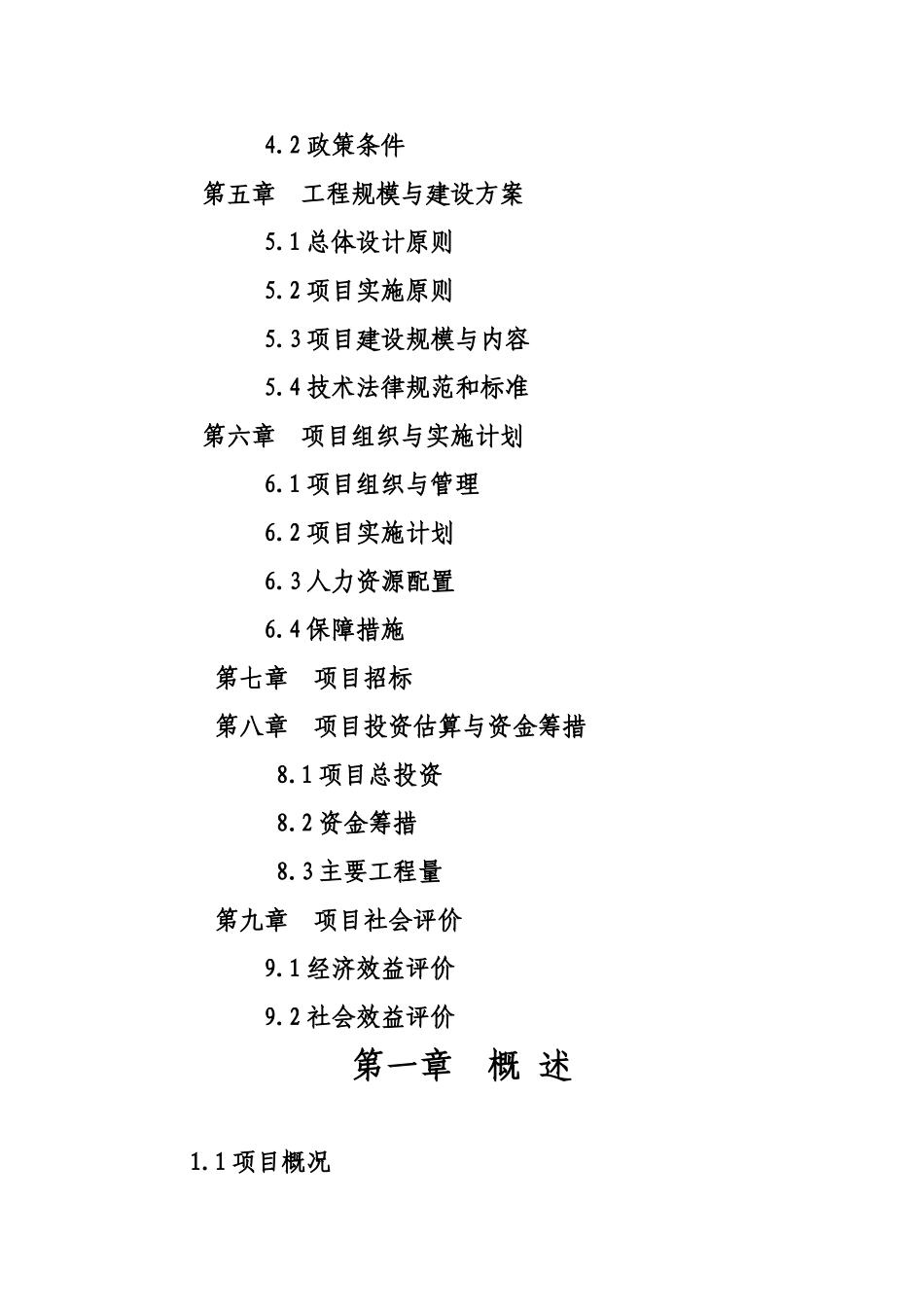 4.2 政策条件

第五章　工程规模与建设方案

5.1 总体设计原则

5.2 项目实施原则

5.3 项目建设规模与内容

5.4 技术法律规范和标准

第六章　项目组织与实施计划

6.1 项目组织与管理

6.2 项目实施计划

6.3 人力资源配置

6.4 保障措施

第七章　项目招标

第八章　项目投资估算与资金筹措

8.1 项目总投资

8.2 资金筹措

8.3 主要工程量

第九章　项目社会评价

9.1 经济效益评价

9.2 社会效益评价

第一章　概 述

1.1 项目概况